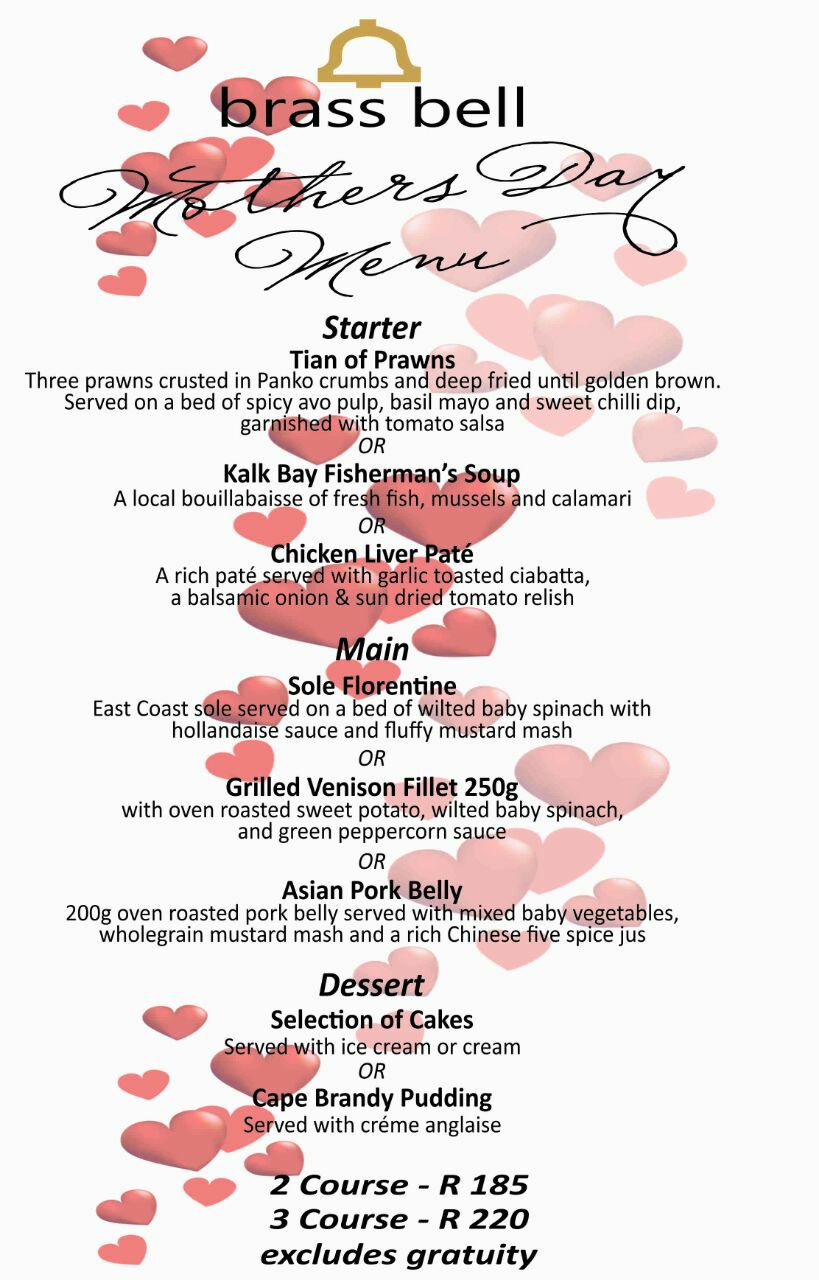 brass bell

Mothers Day Menu

Starter

Tian of Prawns
Three prawns crusted in Panko crumbs and deep fried until golden brown. Served on a bed of spicy avo pulp, basil mayo and sweet chilli dip, garnished with tomato salsa
OR
Kalk Bay Fisherman's Soup
A local bouillabaisse of fresh fish, mussels and calamari
OR
Chicken Liver Paté
A rich paté served with garlic toasted ciabatta, a balsamic onion & sun dried tomato relish

Main

Sole Florentine
East Coast sole served on a bed of wilted baby spinach with hollandaise sauce and fluffy mustard mash
OR
Grilled Venison Fillet 250g
with oven roasted sweet potato, wilted baby spinach, and green peppercorn sauce
OR
Asian Pork Belly
200g oven roasted pork belly served with mixed baby vegetables, wholegrain mustard mash and a rich Chinese five spice jus

Dessert

Selection of Cakes
Served with ice cream or cream
OR
Cape Brandy Pudding
Served with créme anglaise

2 Course - R 185
3 Course - R 220
excludes gratuity